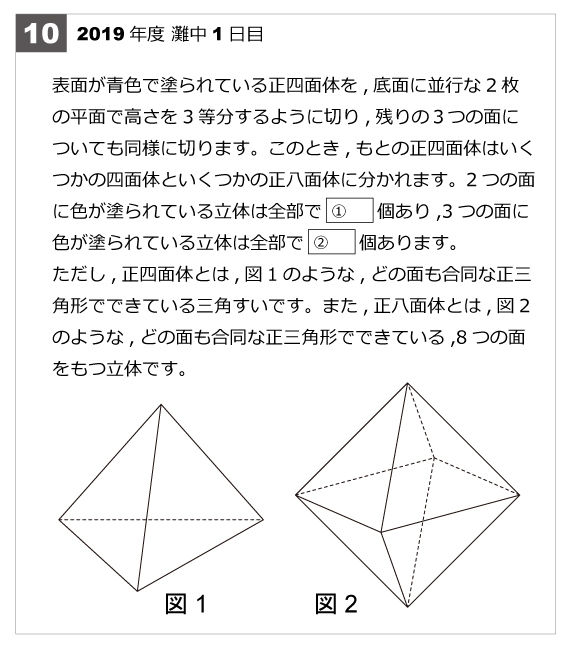 10 2019 年度 灘中 1 日目

表面が青色で塗られている正四面体を , 底面に並行な 2 枚の平面で高さを 3 等分するように切り , 残りの 3 つの面についても同様に切ります。このとき , もとの正四面体はいくつかの四面体といくつかの正八面体に分かれます。2 つの面に色が塗られている立体は全部で ① 個あり ,3 つの面に色が塗られている立体は全部で ② 個あります。
ただし , 正四面体とは , 図 1 のような , どの面も合同な正三角形でできている三角すいです。また , 正八面体とは , 図 2 のような , どの面も合同な正三角形でできている ,8 つの面をもつ立体です。

図 1　図 2